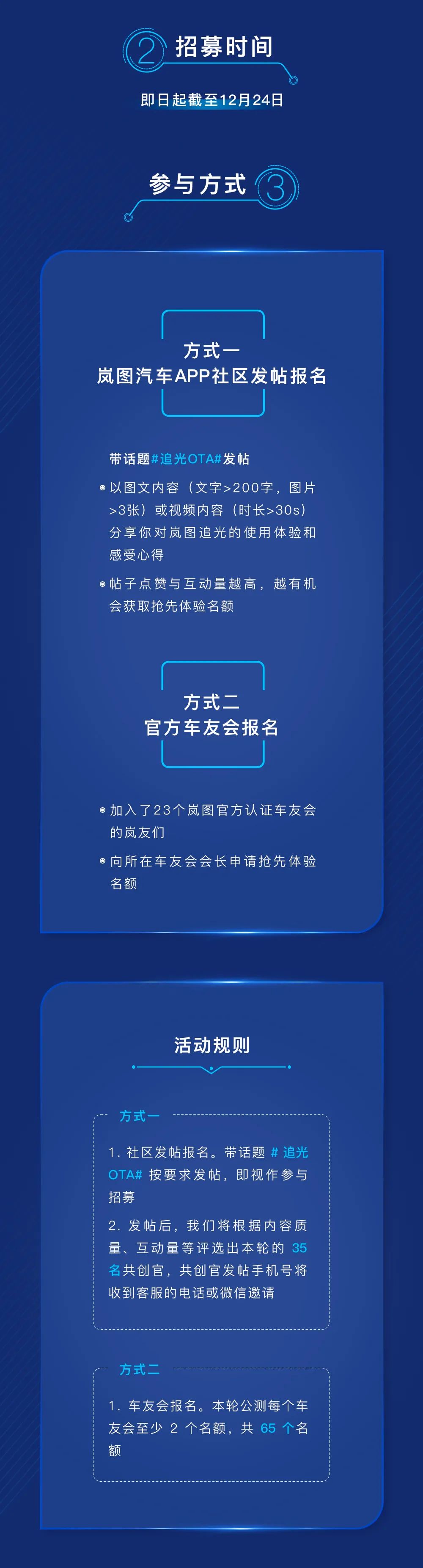 2 招募时间

即日起截至12月24日

参与方式 3

方式一
岚图汽车APP社区发帖报名

带话题#追光OTA#发帖

以图文内容（文字>200字，图片>3张）或视频内容（时长>30s）分享你对岚图追光的使用体验和感受心得

帖子点赞与互动量越高，越有机会获取抢先体验名额

方式二
官方车友会报名

加入了23个岚图官方认证车友会的岚友们

向所在车友会会长申请抢先体验名额

活动规则

方式一

1. 社区发帖报名。带话题 # 追光OTA# 按要求发帖，即视作参与招募

2. 发帖后，我们将根据内容质量、互动量等评选出本轮的 35 名共创官，共创官发帖手机号将收到客服的电话或微信邀请

方式二

1. 车友会报名。本轮公测每个车友会至少 2 个名额，共 65 个名额